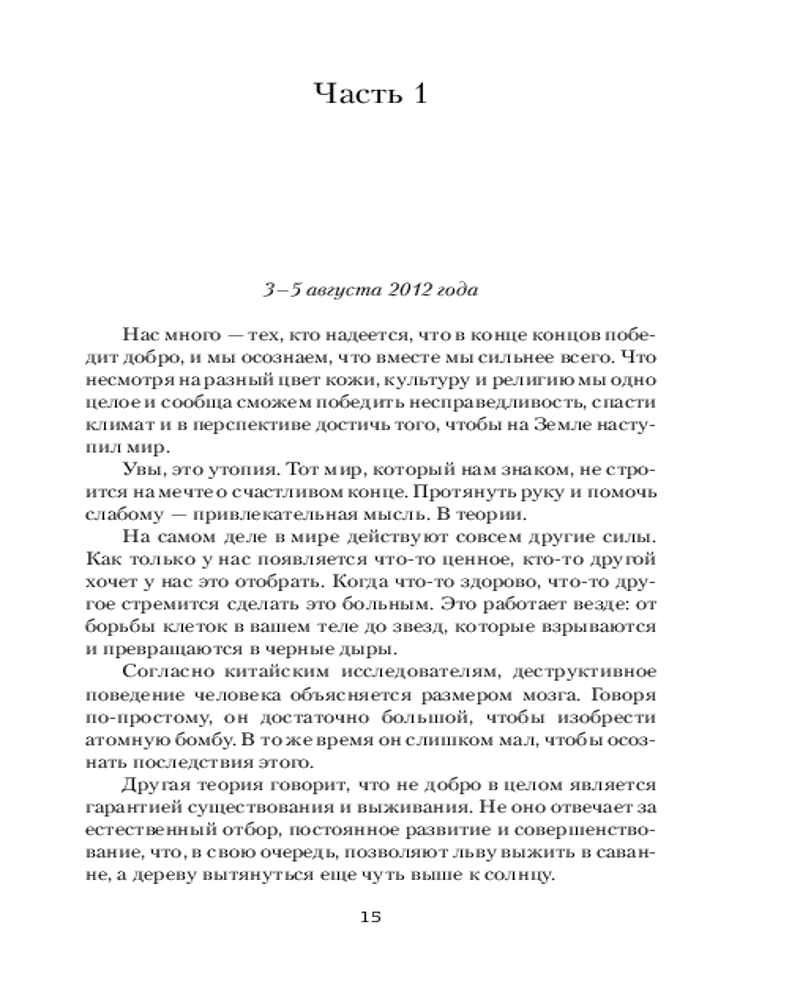 Часть 1

3–5 августа 2012 года

Нас много — тех, кто надеется, что в конце концов победит добро, и мы осознаем, что вместе мы сильнее всего. Что несмотря на разный цвет кожи, культуру и религию мы одно целое и сообща сможем победить несправедливость, спасти климат и в перспективе достичь того, чтобы на Земле наступил мир.

Увы, это утопия. Тот мир, который нам знаком, не строится на мечте о счастливом конце. Протянуть руку и помочь слабому — привлекательная мысль. В теории.

На самом деле в мире действуют совсем другие силы. Как только у нас появляется что-то ценное, кто-то другой хочет у нас это отобрать. Когда что-то здорово, что-то другое стремится сделать это больным. Это работает везде: от борьбы клеток в вашем теле до звезд, которые взрываются и превращаются в черные дыры.

Согласно китайским исследователям, деструктивное поведение человека объясняется размером мозга. Говоря по-простому, он достаточно большой, чтобы изобрести атомную бомбу. В то же время он слишком мал, чтобы осознать последствия этого.

Другая теория говорит, что не добро в целом является гарантией существования и выживания. Не оно отвечает за естественный отбор, постоянное развитие и совершенствование, что, в свою очередь, позволяют льву выжить в саванне, а дереву вытянуться еще чуть выше к солнцу.

15